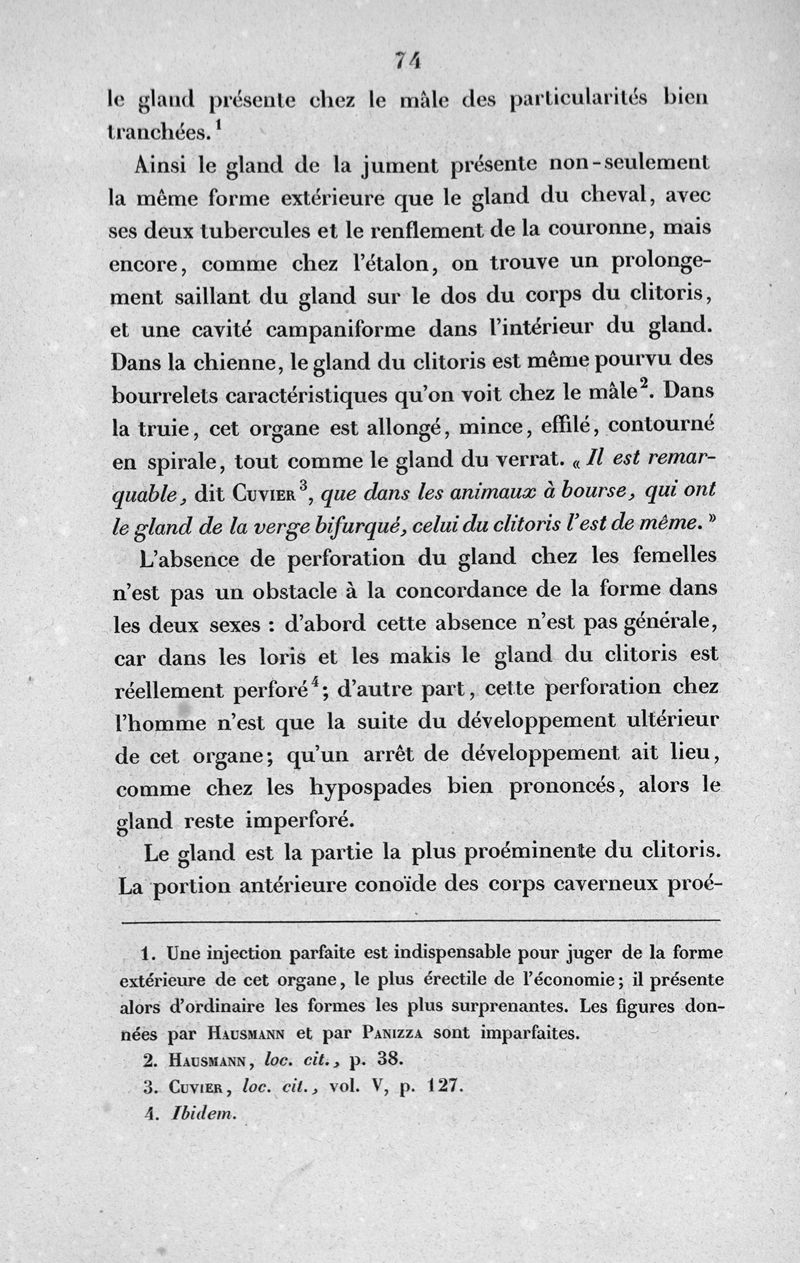 74

le gland présente chez le mâle des particularités bien tranchées.$^1$

Ainsi le gland de la jument présente non-seulement la même forme extérieure que le gland du cheval, avec ses deux tubercules et le renflement de la couronne, mais encore, comme chez l'étalon, on trouve un prolongement saillant du gland sur le dos du corps du clitoris, et une cavité campaniforme dans l'intérieur du gland. Dans la chienne, le gland du clitoris est même pourvu des bourrelets caractéristiques qu'on voit chez le mâle$^2$. Dans la truie, cet organe est allongé, mince, effilé, contourné en spirale, tout comme le gland du verrat. « Il est remarquable, dit Cuvier$^3$, que dans les animaux à bourse, qui ont le gland de la verge bifurqué, celui du clitoris l'est de même. »

L'absence de perforation du gland chez les femelles n'est pas un obstacle à la concordance de la forme dans les deux sexes : d'abord cette absence n'est pas générale, car dans les loris et les makis le gland du clitoris est réellement perforé$^4$; d'autre part, cette perforation chez l'homme n'est que la suite du développement ultérieur de cet organe; qu'un arrêt de développement ait lieu, comme chez les hypospades bien prononcés, alors le gland reste imperforé.

Le gland est la partie la plus proéminente du clitoris. La portion antérieure conoïde des corps caverneux proé-

1. Une injection parfaite est indispensable pour juger de la forme extérieure de cet organe, le plus érectile de l'économie; il présente alors d'ordinaire les formes les plus surprenantes. Les figures données par Hausmann et par Panizza sont imparfaites.

2. Hausmann, loc. cit., p. 38.

3. Cuvier, loc. cit., vol. V, p. 127.

4. Ibidem.